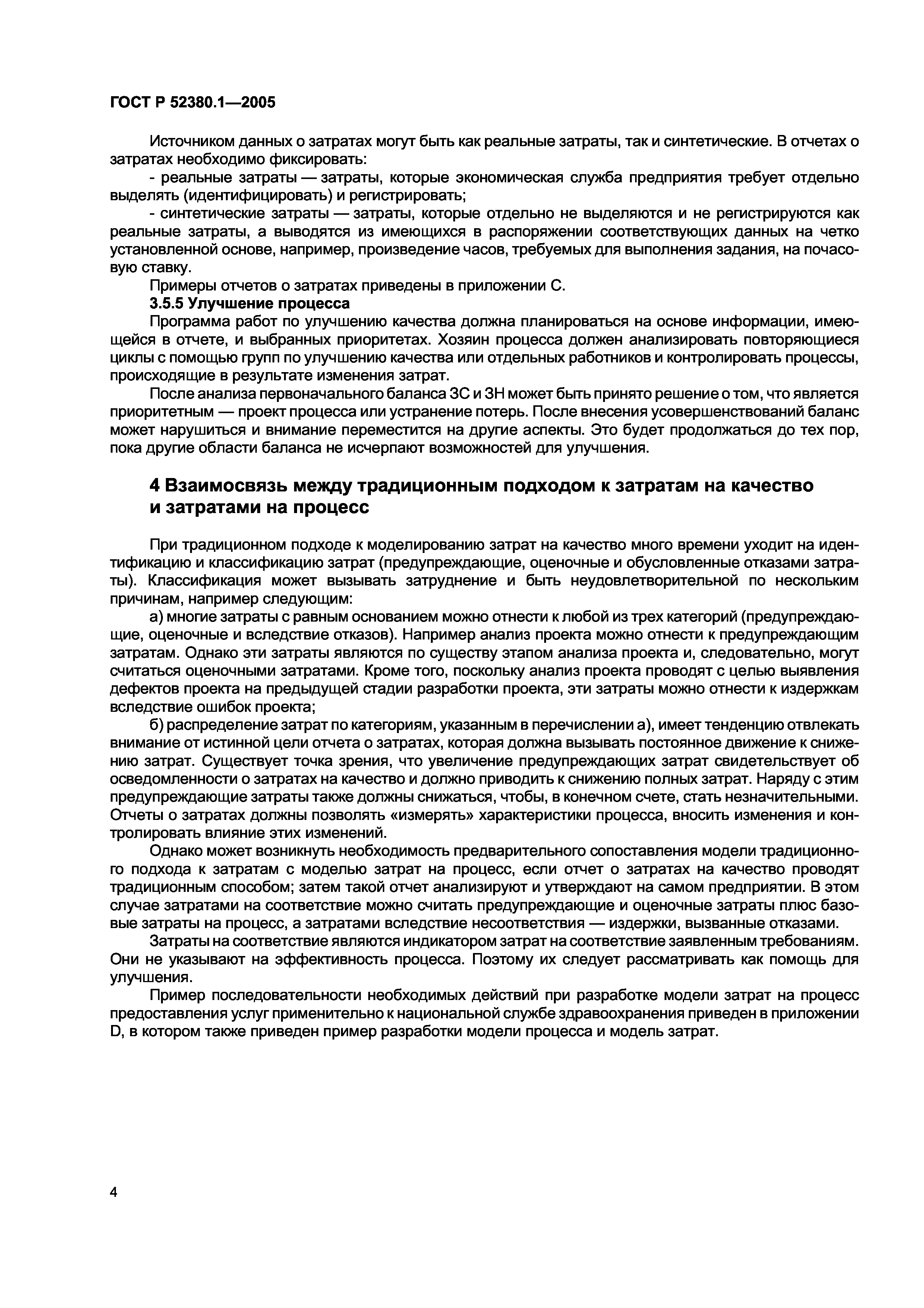 ГОСТ Р 52380.1—2005

Источником данных о затратах могут быть как реальные затраты, так и синтетические. В отчетах о затратах необходимо фиксировать:

- реальные затраты — затраты, которые экономическая служба предприятия требует отдельно выделять (идентифицировать) и регистрировать;

- синтетические затраты — затраты, которые отдельно не выделяются и не регистрируются как реальные затраты, а выводятся из имеющихся в распоряжении соответствующих данных на четко установленной основе, например, произведение часов, требуемых для выполнения задания, на почасовую ставку.

Примеры отчетов о затратах приведены в приложении С.

3.5.5 Улучшение процесса

Программа работ по улучшению качества должна планироваться на основе информации, имеющейся в отчете, и выбранных приоритетах. Хозяин процесса должен анализировать повторяющиеся циклы с помощью групп по улучшению качества или отдельных работников и контролировать процессы, происходящие в результате изменения затрат.

После анализа первоначального баланса ЗС и ЗН может быть принято решение о том, что является приоритетным — проект процесса или устранение потерь. После внесения усовершенствований баланс может нарушиться и внимание переместится на другие аспекты. Это будет продолжаться до тех пор, пока другие области баланса не исчерпают возможностей для улучшения.

4 Взаимосвязь между традиционным подходом к затратам на качество и затратами на процесс

При традиционном подходе к моделированию затрат на качество много времени уходит на идентификацию и классификацию затрат (предупреждающие, оценочные и обусловленные отказами затраты). Классификация может вызывать затруднение и быть неудовлетворительной по нескольким причинам, например следующим:

а) многие затраты с равным основанием можно отнести к любой из трех категорий (предупреждающие, оценочные и вследствие отказов). Например анализ проекта можно отнести к предупреждающим затратам. Однако эти затраты являются по существу этапом анализа проекта и, следовательно, могут считаться оценочными затратами. Кроме того, поскольку анализ проекта проводят с целью выявления дефектов проекта на предыдущей стадии разработки проекта, эти затраты можно отнести к издержкам вследствие ошибок проекта;

б) распределение затрат по категориям, указанным в перечислении а), имеет тенденцию отвлекать внимание от истинной цели отчета о затратах, которая должна вызывать постоянное движение к снижению затрат. Существует точка зрения, что увеличение предупреждающих затрат свидетельствует об осведомленности о затратах на качество и должно приводить к снижению полных затрат. Наряду с этим предупреждающие затраты также должны снижаться, чтобы, в конечном счете, стать незначительными. Отчеты о затратах должны позволять «измерять» характеристики процесса, вносить изменения и контролировать влияние этих изменений.

Однако может возникнуть необходимость предварительного сопоставления модели традиционного подхода к затратам с моделью затрат на процесс, если отчет о затратах на качество проводят традиционным способом; затем такой отчет анализируют и утверждают на самом предприятии. В этом случае затратами на соответствие можно считать предупреждающие и оценочные затраты плюс базовые затраты на процесс, а затратами вследствие несоответствия — издержки, вызванные отказами.

Затраты на соответствие являются индикатором затрат на соответствие заявленным требованиям. Они не указывают на эффективность процесса. Поэтому их следует рассматривать как помощь для улучшения.

Пример последовательности необходимых действий при разработке модели затрат на процесс предоставления услуг применительно к национальной службе здравоохранения приведен в приложении D, в котором также приведен пример разработки модели процесса и модель затрат.

4